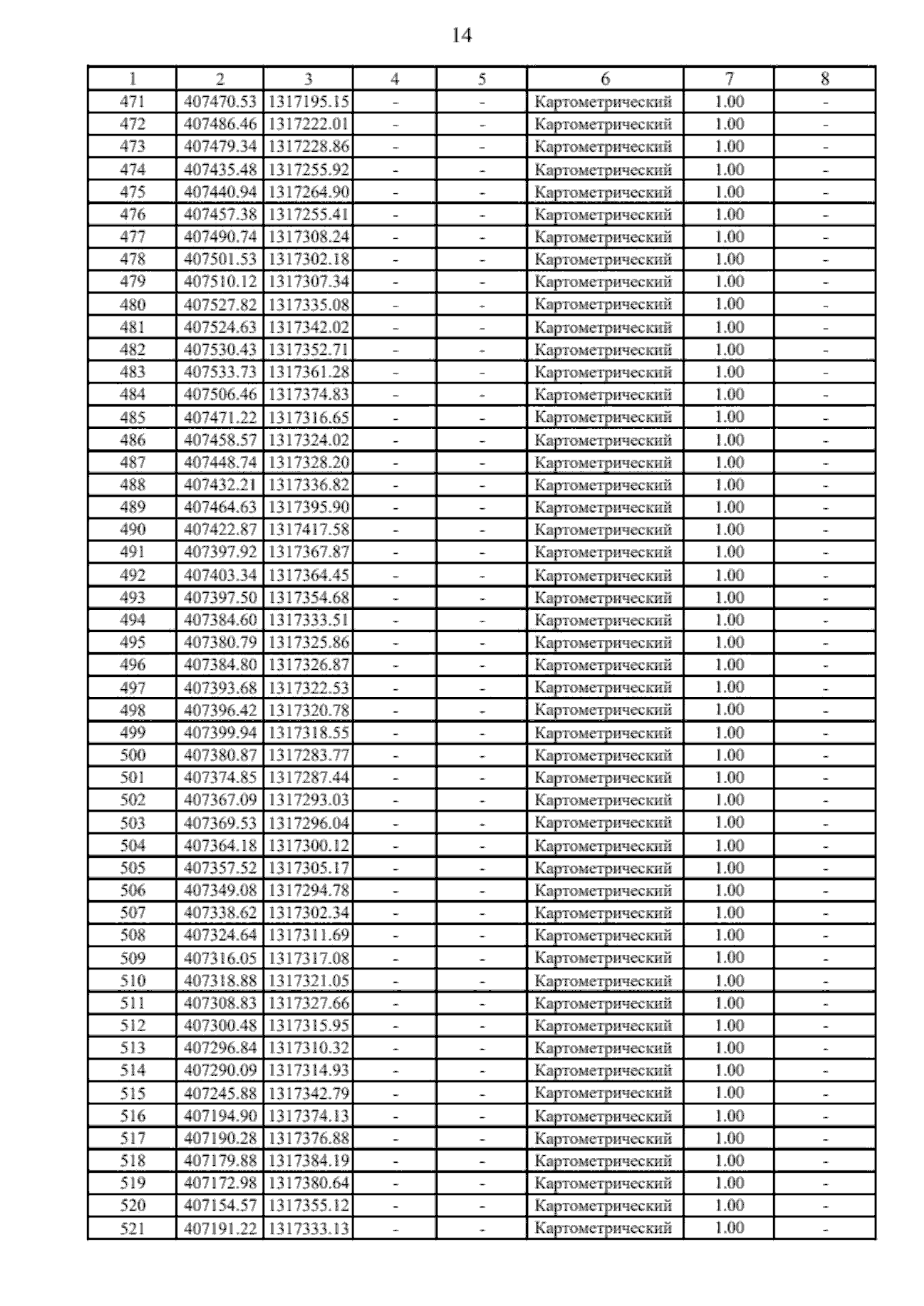 14

| 1 | 2 | 3 | 4 | 5 | 6 | 7 | 8 |
|---|---|---|---|---|---|---|---|
| 471 | 407470.53 | 1317195.15 | - | - | Картометрический | 1.00 | - |
| 472 | 407486.46 | 1317222.01 | - | - | Картометрический | 1.00 | - |
| 473 | 407479.34 | 1317228.86 | - | - | Картометрический | 1.00 | - |
| 474 | 407435.48 | 1317255.92 | - | - | Картометрический | 1.00 | - |
| 475 | 407440.94 | 1317264.90 | - | - | Картометрический | 1.00 | - |
| 476 | 407457.38 | 1317255.41 | - | - | Картометрический | 1.00 | - |
| 477 | 407490.74 | 1317308.24 | - | - | Картометрический | 1.00 | - |
| 478 | 407501.53 | 1317302.18 | - | - | Картометрический | 1.00 | - |
| 479 | 407510.12 | 1317307.34 | - | - | Картометрический | 1.00 | - |
| 480 | 407527.82 | 1317335.08 | - | - | Картометрический | 1.00 | - |
| 481 | 407524.63 | 1317342.02 | - | - | Картометрический | 1.00 | - |
| 482 | 407530.43 | 1317352.71 | - | - | Картометрический | 1.00 | - |
| 483 | 407533.73 | 1317361.28 | - | - | Картометрический | 1.00 | - |
| 484 | 407506.46 | 1317374.83 | - | - | Картометрический | 1.00 | - |
| 485 | 407471.22 | 1317316.65 | - | - | Картометрический | 1.00 | - |
| 486 | 407458.57 | 1317324.02 | - | - | Картометрический | 1.00 | - |
| 487 | 407448.74 | 1317328.20 | - | - | Картометрический | 1.00 | - |
| 488 | 407432.21 | 1317336.82 | - | - | Картометрический | 1.00 | - |
| 489 | 407464.63 | 1317395.90 | - | - | Картометрический | 1.00 | - |
| 490 | 407422.87 | 1317417.58 | - | - | Картометрический | 1.00 | - |
| 491 | 407397.92 | 1317367.87 | - | - | Картометрический | 1.00 | - |
| 492 | 407403.34 | 1317364.45 | - | - | Картометрический | 1.00 | - |
| 493 | 407397.50 | 1317354.68 | - | - | Картометрический | 1.00 | - |
| 494 | 407384.60 | 1317333.51 | - | - | Картометрический | 1.00 | - |
| 495 | 407380.79 | 1317325.86 | - | - | Картометрический | 1.00 | - |
| 496 | 407384.80 | 1317326.87 | - | - | Картометрический | 1.00 | - |
| 497 | 407393.68 | 1317322.53 | - | - | Картометрический | 1.00 | - |
| 498 | 407396.42 | 1317320.78 | - | - | Картометрический | 1.00 | - |
| 499 | 407399.94 | 1317318.55 | - | - | Картометрический | 1.00 | - |
| 500 | 407380.87 | 1317283.77 | - | - | Картометрический | 1.00 | - |
| 501 | 407374.85 | 1317287.44 | - | - | Картометрический | 1.00 | - |
| 502 | 407367.09 | 1317293.03 | - | - | Картометрический | 1.00 | - |
| 503 | 407369.53 | 1317296.04 | - | - | Картометрический | 1.00 | - |
| 504 | 407364.18 | 1317300.12 | - | - | Картометрический | 1.00 | - |
| 505 | 407357.52 | 1317305.17 | - | - | Картометрический | 1.00 | - |
| 506 | 407349.08 | 1317294.78 | - | - | Картометрический | 1.00 | - |
| 507 | 407338.62 | 1317302.34 | - | - | Картометрический | 1.00 | - |
| 508 | 407324.64 | 1317311.69 | - | - | Картометрический | 1.00 | - |
| 509 | 407316.05 | 1317317.08 | - | - | Картометрический | 1.00 | - |
| 510 | 407318.88 | 1317321.05 | - | - | Картометрический | 1.00 | - |
| 511 | 407308.83 | 1317327.66 | - | - | Картометрический | 1.00 | - |
| 512 | 407300.48 | 1317315.95 | - | - | Картометрический | 1.00 | - |
| 513 | 407296.84 | 1317310.32 | - | - | Картометрический | 1.00 | - |
| 514 | 407290.09 | 1317314.93 | - | - | Картометрический | 1.00 | - |
| 515 | 407245.88 | 1317342.79 | - | - | Картометрический | 1.00 | - |
| 516 | 407194.90 | 1317374.13 | - | - | Картометрический | 1.00 | - |
| 517 | 407190.28 | 1317376.88 | - | - | Картометрический | 1.00 | - |
| 518 | 407179.88 | 1317384.19 | - | - | Картометрический | 1.00 | - |
| 519 | 407172.98 | 1317380.64 | - | - | Картометрический | 1.00 | - |
| 520 | 407154.57 | 1317355.12 | - | - | Картометрический | 1.00 | - |
| 521 | 407191.22 | 1317333.13 | - | - | Картометрический | 1.00 | - |